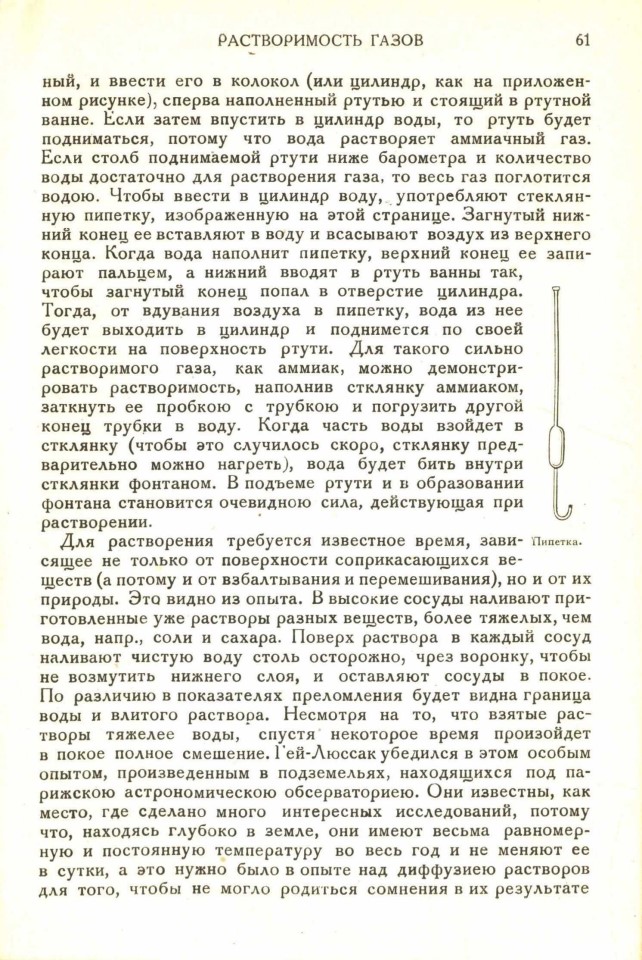 РАСТВОРИМОСТЬ ГАЗОВ

61

ный, и ввести его в колокол (или цилиндр, как на приложенном рисунке), сперва наполненный ртутью и стоящий в ртутной ванне. Если затем впустить в цилиндр воды, то ртуть будет подниматься, потому что вода растворяет аммиачный газ. Если столб поднимаемой ртути ниже барометра и количество воды достаточно для растворения газа, то весь газ поглотится водою. Чтобы ввести в цилиндр воду, употребляют стеклянную пипетку, изображенную на этой странице. Загнутый нижний конец ее вставляют в воду и всасывают воздух из верхнего конца. Когда вода наполнит пипетку, верхний конец ее запирают пальцем, а нижний вводят в ртуть ванны так, чтобы загнутый конец попал в отверстие цилиндра. Тогда, от вдувания воздуха в пипетку, вода из нее будет выходить в цилиндр и поднимется по своей легкости на поверхность ртути. Для такого сильно растворимого газа, как аммиак, можно демонстрировать растворимость, наполнив стклянку аммиаком, заткнуть ее пробкою с трубкою и погрузить другой конец трубки в воду. Когда часть воды взойдет в стклянку (чтобы это случилось скоро, стклянку предварительно можно нагреть), вода будет бить внутри стклянки фонтаном. В подъеме ртути и в образовании фонтана становится очевидною сила, действующая при растворении.

Пипетка.

Для растворения требуется известное время, зависящее не только от поверхности соприкасающихся веществ (а потому и от взбалтывания и перемешивания), но и от их природы. Это видно из опыта. В высокие сосуды наливают приготовленные уже растворы разных веществ, более тяжелых, чем вода, напр., соли и сахара. Поверх раствора в каждый сосуд наливают чистую воду столь осторожно, чрез воронку, чтобы не возмутить нижнего слоя, и оставляют сосуды в покое. По различию в показателях преломления будет видна граница воды и влитого раствора. Несмотря на то, что взятые растворы тяжелее воды, спустя некоторое время произойдет в покое полное смешение. Гей-Люссак убедился в этом особым опытом, произведенным в подземельях, находящихся под парижскою астрономическою обсерваториею. Они известны, как место, где сделано много интересных исследований, потому что, находясь глубоко в земле, они имеют весьма равномерную и постоянную температуру во весь год и не меняют ее в сутки, а это нужно было в опыте над диффузиею растворов для того, чтобы не могло родиться сомнения в их результате